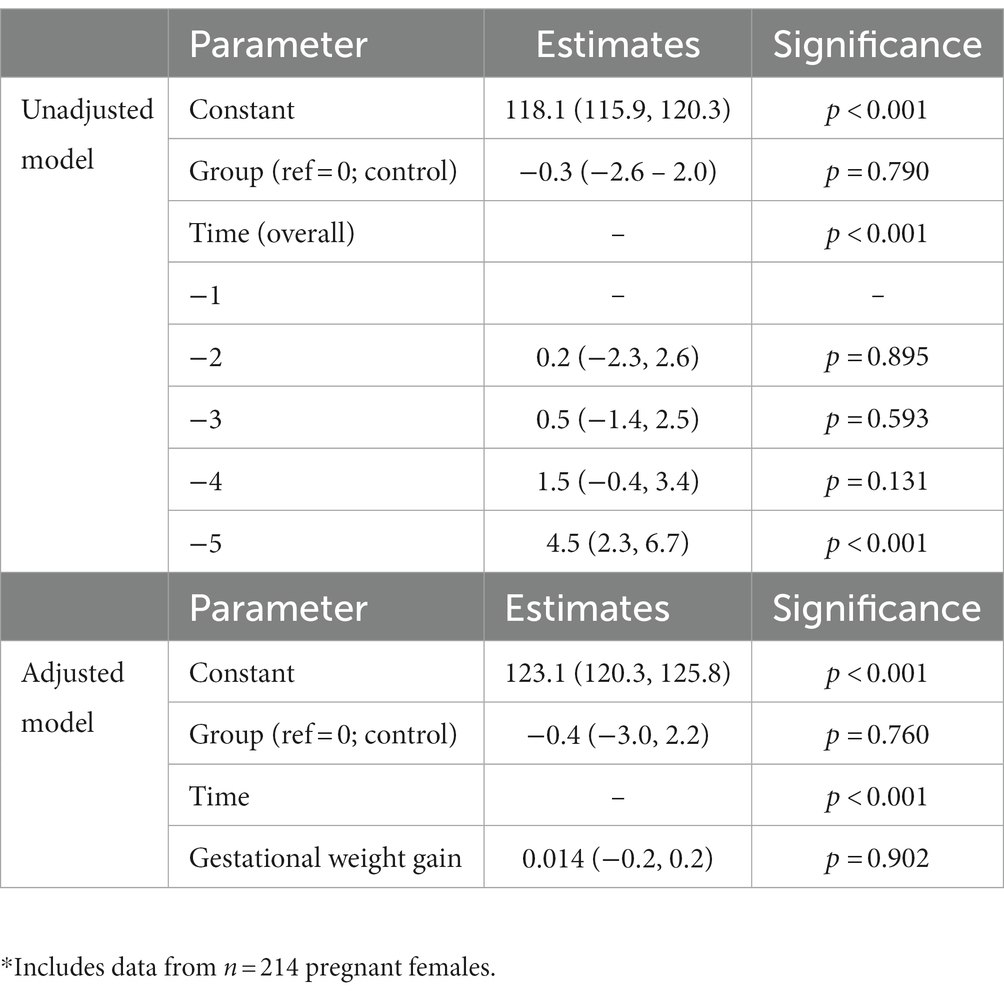 | | Parameter | Estimates | Significance |
|---|---|---|---|
| Unadjusted model | Constant | 118.1 (115.9, 120.3) | $p < 0.001$ |
| | Group (ref = 0; control) | −0.3 (−2.6 – 2.0) | $p = 0.790$ |
| | Time (overall) | – | $p < 0.001$ |
| | −1 | – | – |
| | −2 | 0.2 (−2.3, 2.6) | $p = 0.895$ |
| | −3 | 0.5 (−1.4, 2.5) | $p = 0.593$ |
| | −4 | 1.5 (−0.4, 3.4) | $p = 0.131$ |
| | −5 | 4.5 (2.3, 6.7) | $p < 0.001$ |
| | Parameter | Estimates | Significance |
| Adjusted model | Constant | 123.1 (120.3, 125.8) | $p < 0.001$ |
| | Group (ref = 0; control) | −0.4 (−3.0, 2.2) | $p = 0.760$ |
| | Time | – | $p < 0.001$ |
| | Gestational weight gain | 0.014 (−0.2, 0.2) | $p = 0.902$ |

*Includes data from $n = 214$ pregnant females.